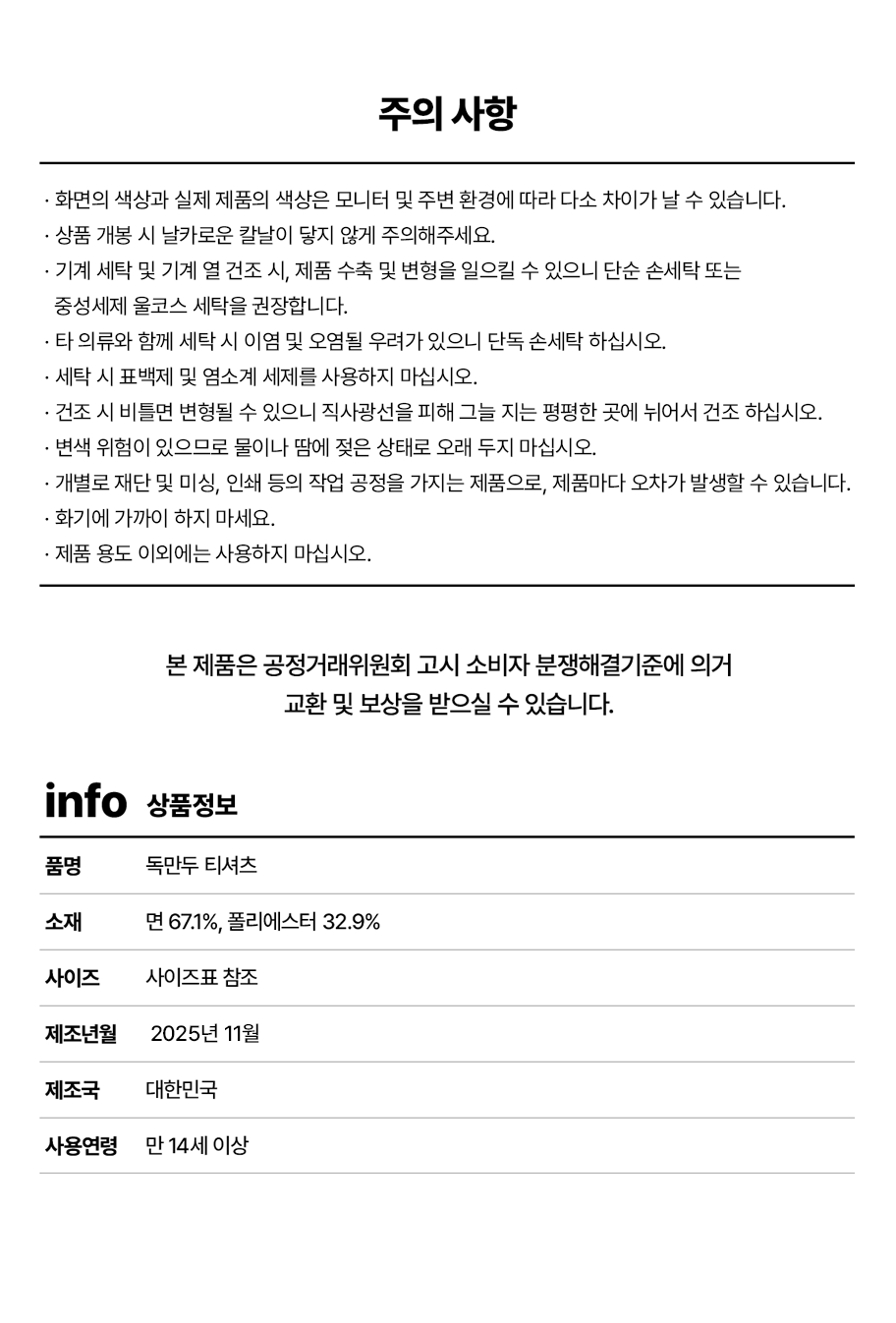 주의 사항

· 화면의 색상과 실제 제품의 색상은 모니터 및 주변 환경에 따라 다소 차이가 날 수 있습니다.
· 상품 개봉 시 날카로운 칼날이 닿지 않게 주의해주세요.
· 기계 세탁 및 기계 열 건조 시, 제품 수축 및 변형을 일으킬 수 있으니 단순 손세탁 또는 중성세제 울코스 세탁을 권장합니다.
· 타 의류와 함께 세탁 시 이염 및 오염될 우려가 있으니 단독 손세탁 하십시오.
· 세탁 시 표백제 및 염소계 세제를 사용하지 마십시오.
· 건조 시 비틀면 변형될 수 있으니 직사광선을 피해 그늘 지는 평평한 곳에 뉘어서 건조 하십시오.
· 변색 위험이 있으므로 물이나 땀에 젖은 상태로 오래 두지 마십시오.
· 개별로 재단 및 미싱, 인쇄 등의 작업 공정을 가지는 제품으로, 제품마다 오차가 발생할 수 있습니다.
· 화기에 가까이 하지 마세요.
· 제품 용도 이외에는 사용하지 마십시오.

본 제품은 공정거래위원회 고시 소비자 분쟁해결기준에 의거
교환 및 보상을 받으실 수 있습니다.

info 상품정보

품명 독만두 티셔츠
소재 면 67.1%, 폴리에스터 32.9%
사이즈 사이즈표 참조
제조년월 2025년 11월
제조국 대한민국
사용연령 만 14세 이상